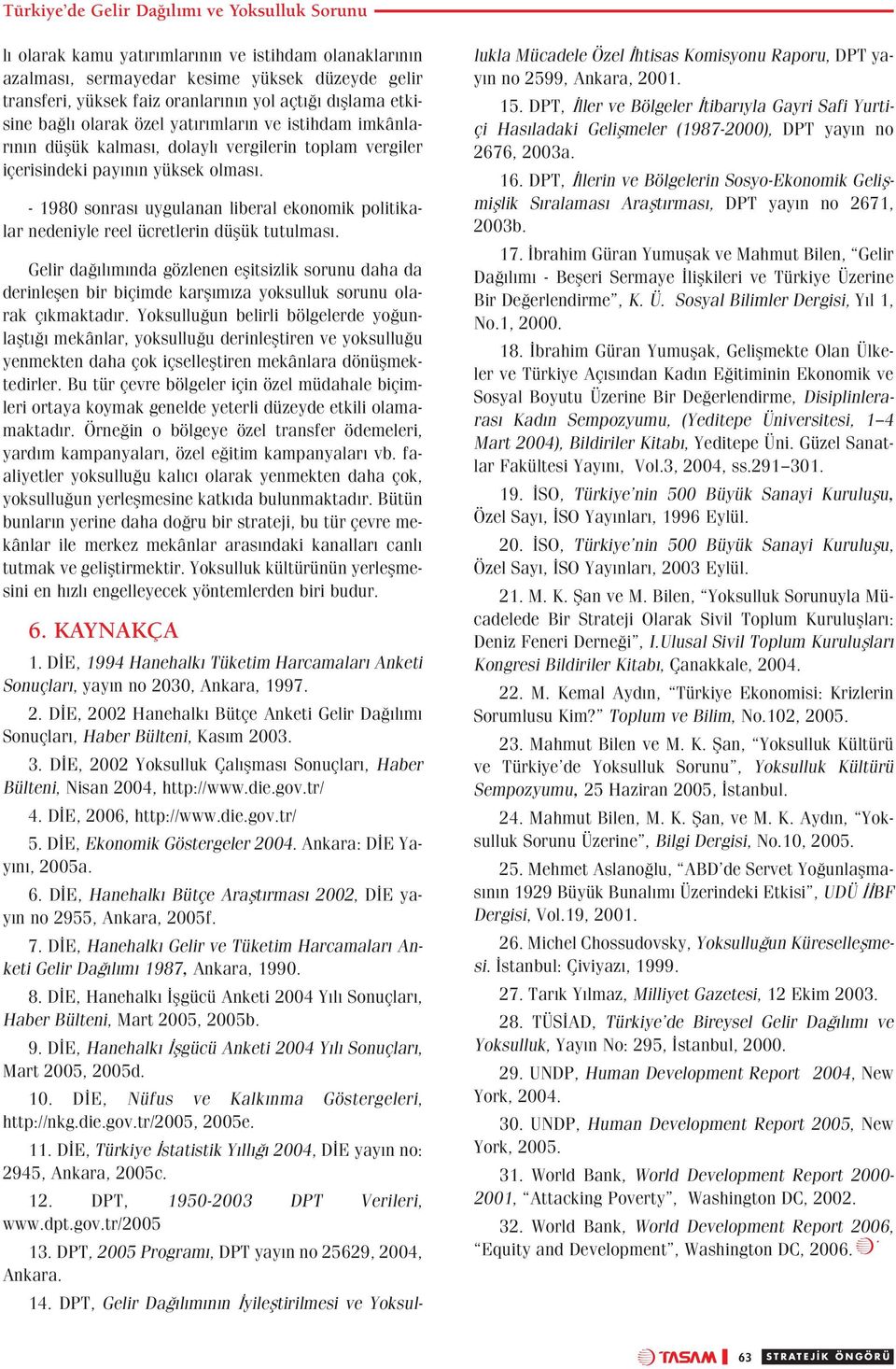 Türkiye'de Gelir Dağılımı ve Yoksulluk Sorunu

lı olarak kamu yatırımlarının ve istihdam olanaklarının azalması, sermayedar kesime yüksek düzeyde gelir transferi, yüksek faiz oranlarının yol açtığı dışlama etkisine bağlı olarak özel yatırımların ve istihdam imkânlarının düşük kalması, dolaylı vergilerin toplam vergiler içerisindeki payının yüksek olması.

- 1980 sonrası uygulanan liberal ekonomik politikalar nedeniyle reel ücretlerin düşük tutulması.

Gelir dağılımında gözlenen eşitsizlik sorunu daha da derinleşen bir biçimde karşımıza yoksulluk sorunu olarak çıkmaktadır. Yoksulluğun belirli bölgelerde yoğunlaştığı mekânlar, yoksulluğu derinleştiren ve yoksulluğu yenmekten daha çok içselleştiren mekânlara dönüşmektedirler. Bu tür çevre bölgeler için özel müdahale biçimleri ortaya koymak genelde yeterli düzeyde etkili olamamaktadır. Örneğin o bölgeye özel transfer ödemeleri, yardım kampanyaları, özel eğitim kampanyaları vb. faaliyetler yoksulluğu kalıcı olarak yenmekten daha çok, yoksulluğun yerleşmesine katkıda bulunmaktadır. Bütün bunların yerine daha doğru bir strateji, bu tür çevre mekânlar ile merkez mekânlar arasındaki kanalları canlı tutmak ve geliştirmektir. Yoksulluk kültürünün yerleşmesini en hızlı engelleyecek yöntemlerden biri budur.

6. KAYNAKÇA

1. DİE, 1994 Hanehalkı Tüketim Harcamaları Anketi Sonuçları, yayın no 2030, Ankara, 1997.

2. DİE, 2002 Hanehalkı Bütçe Anketi Gelir Dağılımı Sonuçları, Haber Bülteni, Kasım 2003.

3. DİE, 2002 Yoksulluk Çalışması Sonuçları, Haber Bülteni, Nisan 2004, http://www.die.gov.tr/

4. DİE, 2006, http://www.die.gov.tr/

5. DİE, Ekonomik Göstergeler 2004. Ankara: DİE Yayını, 2005a.

6. DİE, Hanehalkı Bütçe Araştırması 2002, DİE yayın no 2955, Ankara, 2005f.

7. DİE, Hanehalkı Gelir ve Tüketim Harcamaları Anketi Gelir Dağılımı 1987, Ankara, 1990.

8. DİE, Hanehalkı İşgücü Anketi 2004 Yılı Sonuçları, Haber Bülteni, Mart 2005, 2005b.

9. DİE, Hanehalkı İşgücü Anketi 2004 Yılı Sonuçları, Mart 2005, 2005d.

10. DİE, Nüfus ve Kalkınma Göstergeleri, http://nkg.die.gov.tr/2005, 2005e.

11. DİE, Türkiye İstatistik Yıllığı 2004, DİE yayın no: 2945, Ankara, 2005c.

12. DPT, 1950-2003 DPT Verileri, www.dpt.gov.tr/2005

13. DPT, 2005 Programı, DPT yayın no 25629, 2004, Ankara.

14. DPT, Gelir Dağılımının İyileştirilmesi ve Yoksullukla Mücadele Özel İhtisas Komisyonu Raporu, DPT yayın no 2599, Ankara, 2001.

15. DPT, İller ve Bölgeler İtibarıyla Gayri Safi Yurtiçi Hasıladaki Gelişmeler (1987-2000), DPT yayın no 2676, 2003a.

16. DPT, İllerin ve Bölgelerin Sosyo-Ekonomik Gelişmişlik Sıralaması Araştırması, DPT yayın no 2671, 2003b.

17. İbrahim Güran Yumuşak ve Mahmut Bilen, "Gelir Dağılımı - Beşeri Sermaye İlişkileri ve Türkiye Üzerine Bir Değerlendirme", K. Ü. Sosyal Bilimler Dergisi, Yıl 1, No.1, 2000.

18. İbrahim Güran Yumuşak, Gelişmekte Olan Ülkeler ve Türkiye Açısından Kadın Eğitiminin Ekonomik ve Sosyal Boyutu Üzerine Bir Değerlendirme, Disiplinlerarası Kadın Sempozyumu, (Yeditepe Üniversitesi, 1–4 Mart 2004), Bildiriler Kitabı, Yeditepe Üni. Güzel Sanatlar Fakültesi Yayını, Vol.3, 2004, ss.291–301.

19. İSO, Türkiye'nin 500 Büyük Sanayi Kuruluşu, Özel Sayı, İSO Yayınları, 1996 Eylül.

20. İSO, Türkiye'nin 500 Büyük Sanayi Kuruluşu, Özel Sayı, İSO Yayınları, 2003 Eylül.

21. M. K. Şan ve M. Bilen, "Yoksulluk Sorunuyla Mücadelede Bir Strateji Olarak Sivil Toplum Kuruluşları: Deniz Feneri Derneği", I.Ulusal Sivil Toplum Kuruluşları Kongresi Bildiriler Kitabı, Çanakkale, 2004.

22. M. Kemal Aydın, "Türkiye Ekonomisi: Krizlerin Sorumlusu Kim?" Toplum ve Bilim, No.102, 2005.

23. Mahmut Bilen ve M. K. Şan, "Yoksulluk Kültürü ve Türkiye'de Yoksulluk Sorunu", Yoksulluk Kültürü Sempozyumu, 25 Haziran 2005, İstanbul.

24. Mahmut Bilen, M. K. Şan, ve M. K. Aydın, "Yoksulluk Sorunu Üzerine", Bilgi Dergisi, No.10, 2005.

25. Mehmet Aslanoğlu, "ABD'de Servet Yoğunlaşmasının 1929 Büyük Bunalımı Üzerindeki Etkisi", UDÜ İİBF Dergisi, Vol.19, 2001.

26. Michel Chossudovsky, Yoksulluğun Küreselleşmesi. İstanbul: Çiviyazı, 1999.

27. Tarık Yılmaz, Milliyet Gazetesi, 12 Ekim 2003.

28. TÜSİAD, Türkiye'de Bireysel Gelir Dağılımı ve Yoksulluk, Yayın No: 295, İstanbul, 2000.

29. UNDP, Human Development Report 2004, New York, 2004.

30. UNDP, Human Development Report 2005, New York, 2005.

31. World Bank, World Development Report 2000-2001, "Attacking Poverty", Washington DC, 2002.

32. World Bank, World Development Report 2006, "Equity and Development", Washington DC, 2006.

TASAM 63 STRATEJİK ÖNGÖRÜ